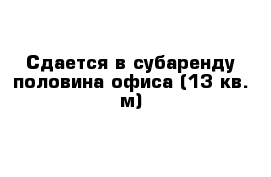 Сдается в субаренду половина офиса (13 кв. м)